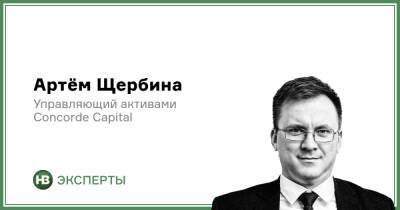 Артём Щербина
Управляющий активами
Concorde Capital

НВ ЭКСПЕРТЫ